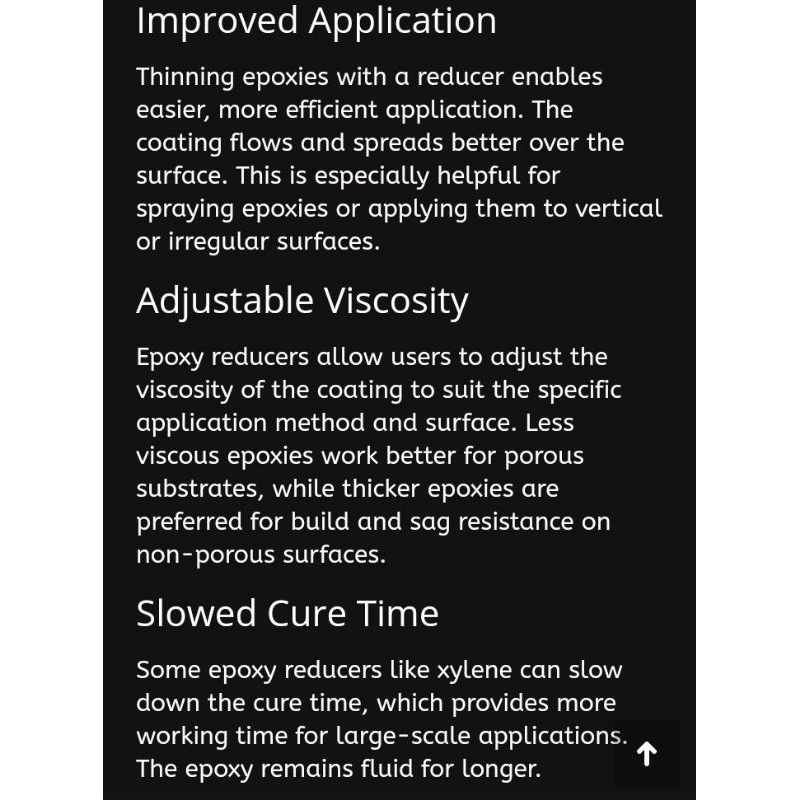 Improved Application

Thinning epoxies with a reducer enables easier, more efficient application. The coating flows and spreads better over the surface. This is especially helpful for spraying epoxies or applying them to vertical or irregular surfaces.

Adjustable Viscosity

Epoxy reducers allow users to adjust the viscosity of the coating to suit the specific application method and surface. Less viscous epoxies work better for porous substrates, while thicker epoxies are preferred for build and sag resistance on non-porous surfaces.

Slowed Cure Time

Some epoxy reducers like xylene can slow down the cure time, which provides more working time for large-scale applications. The epoxy remains fluid for longer.